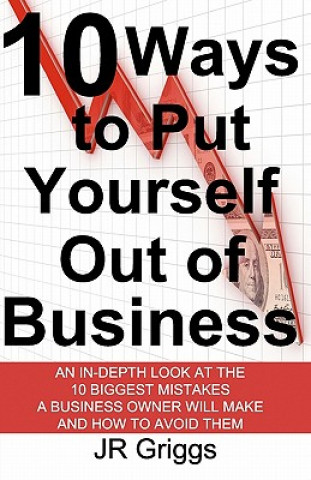 10 Ways to Put Yourself Out of Business

AN IN-DEPTH LOOK AT THE 10 BIGGEST MISTAKES A BUSINESS OWNER WILL MAKE AND HOW TO AVOID THEM

JR Griggs